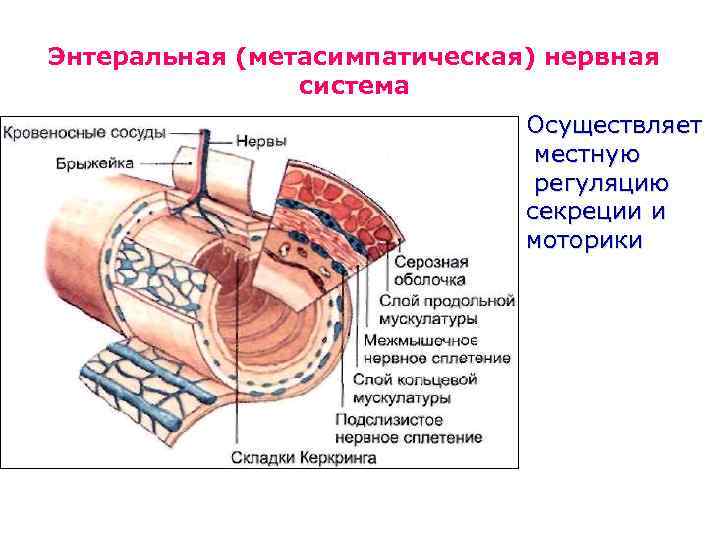 Энтеральная (метасимпатическая) нервная система

Кровеносные сосуды
Нервы
Брыжейка
Серозная оболочка
Слой продольной мускулатуры
Межмышечное нервное сплетение
Слой кольцевой мускулатуры
Подслизистое нервное сплетение
Складки Керкринга

Осуществляет местную регуляцию секреции и моторики